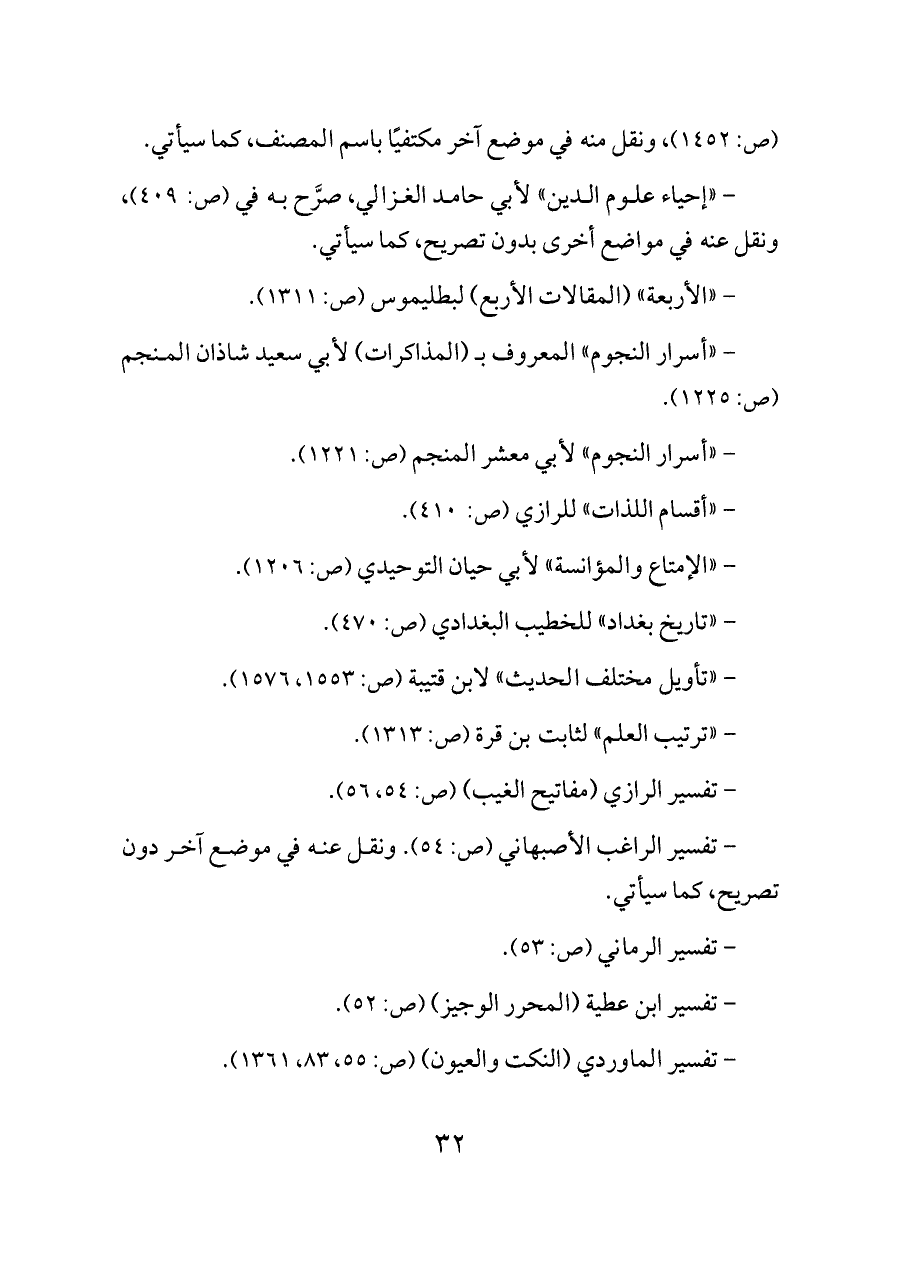 (ص: ١٤٥٢)، ونقل منه في موضع آخر مكتفيًا باسم المصنف، كما سيأتي.

- «إحياء علوم الدين» لأبي حامد الغزالي، صرَّح به في (ص: ٤٠٩)، ونقل عنه في مواضع أخرى بدون تصريح، كما سيأتي.

- «الأربعة» (المقالات الأربع) لبطليموس (ص: ١٣١١).

- «أسرار النجوم» المعروف بـ (المذاكرات) لأبي سعيد شاذان المنجم (ص: ١٢٢٥).

- «أسرار النجوم» لأبي معشر المنجم (ص: ١٢٢١).

- «أقسام اللذات» للرازي (ص: ٤١٠).

- «الإمتاع والمؤانسة» لأبي حيان التوحيدي (ص: ١٢٠٦).

- «تاريخ بغداد» للخطيب البغدادي (ص: ٤٧٠).

- «تأويل مختلف الحديث» لابن قتيبة (ص: ١٥٥٣، ١٥٧٦).

- «ترتيب العلم» لثابت بن قرة (ص: ١٣١٣).

- تفسير الرازي (مفاتيح الغيب) (ص: ٥٤، ٥٦).

- تفسير الراغب الأصبهاني (ص: ٥٤). ونقل عنه في موضع آخر دون تصريح، كما سيأتي.

- تفسير الرماني (ص: ٥٣).

- تفسير ابن عطية (المحرر الوجيز) (ص: ٥٢).

- تفسير الماوردي (النكت والعيون) (ص: ٥٥، ٨٣، ١٣٦١).

٣٢